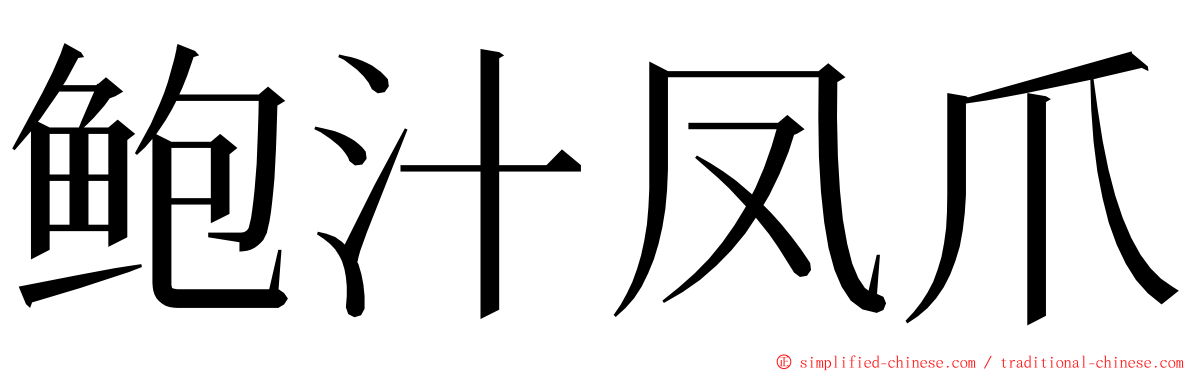 鲍汁凤爪

© simplified-chinese.com / traditional-chinese.com